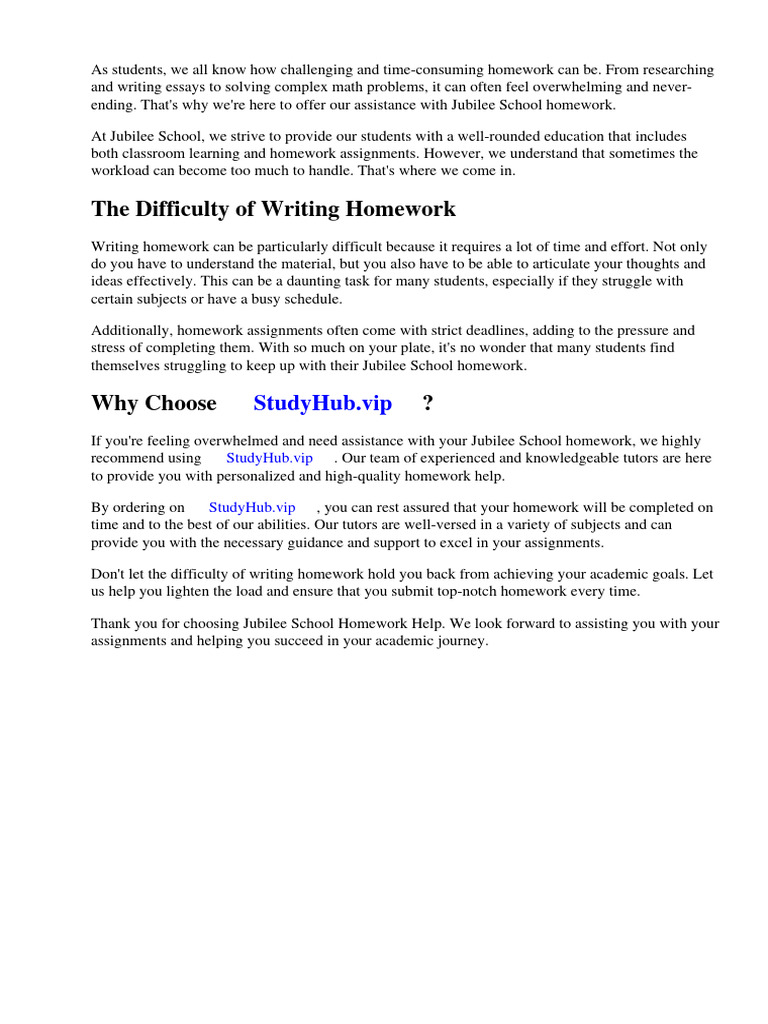 As students, we all know how challenging and time-consuming homework can be. From researching and writing essays to solving complex math problems, it can often feel overwhelming and never-ending. That's why we're here to offer our assistance with Jubilee School homework.

At Jubilee School, we strive to provide our students with a well-rounded education that includes both classroom learning and homework assignments. However, we understand that sometimes the workload can become too much to handle. That's where we come in.

The Difficulty of Writing Homework

Writing homework can be particularly difficult because it requires a lot of time and effort. Not only do you have to understand the material, but you also have to be able to articulate your thoughts and ideas effectively. This can be a daunting task for many students, especially if they struggle with certain subjects or have a busy schedule.

Additionally, homework assignments often come with strict deadlines, adding to the pressure and stress of completing them. With so much on your plate, it's no wonder that many students find themselves struggling to keep up with their Jubilee School homework.

Why Choose StudyHub.vip ?

If you're feeling overwhelmed and need assistance with your Jubilee School homework, we highly recommend using StudyHub.vip . Our team of experienced and knowledgeable tutors are here to provide you with personalized and high-quality homework help.

By ordering on StudyHub.vip , you can rest assured that your homework will be completed on time and to the best of our abilities. Our tutors are well-versed in a variety of subjects and can provide you with the necessary guidance and support to excel in your assignments.

Don't let the difficulty of writing homework hold you back from achieving your academic goals. Let us help you lighten the load and ensure that you submit top-notch homework every time.

Thank you for choosing Jubilee School Homework Help. We look forward to assisting you with your assignments and helping you succeed in your academic journey.